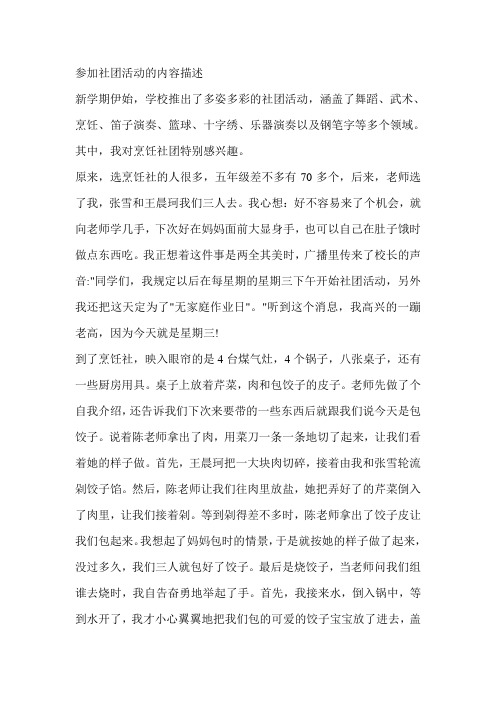 参加社团活动的内容描述

新学期伊始，学校推出了多姿多彩的社团活动，涵盖了舞蹈、武术、烹饪、笛子演奏、篮球、十字绣、乐器演奏以及钢笔字等多个领域。其中，我对烹饪社团特别感兴趣。

原来，选烹饪社的人很多，五年级差不多有 70 多个，后来，老师选了我，张雪和王晨珂我们三人去。我心想：好不容易来了个机会，就向老师学几手，下次好在妈妈面前大显身手，也可以自己在肚子饿时做点东西吃。我正想着这件事是两全其美时，广播里传来了校长的声音:"同学们，我规定以后在每星期的星期三下午开始社团活动，另外我还把这天定为了"无家庭作业日"。"听到这个消息，我高兴的一蹦老高，因为今天就是星期三!

到了烹饪社，映入眼帘的是 4 台煤气灶，4 个锅子，八张桌子，还有一些厨房用具。桌子上放着芹菜，肉和包饺子的皮子。老师先做了个自我介绍，还告诉我们下次来要带的一些东西后就跟我们说今天是包饺子。说着陈老师拿出了肉，用菜刀一条一条地切了起来，让我们看着她的样子做。首先，王晨珂把一大块肉切碎，接着由我和张雪轮流剁饺子馅。然后，陈老师让我们往肉里放盐，她把弄好了的芹菜倒入了肉里，让我们接着剁。等到剁得差不多时，陈老师拿出了饺子皮让我们包起来。我想起了妈妈包时的情景，于是就按她的样子做了起来，没过多久，我们三人就包好了饺子。最后是烧饺子，当老师问我们组谁去烧时，我自告奋勇地举起了手。首先，我接来水，倒入锅中，等到水开了，我才小心翼翼地把我们包的可爱的饺子宝宝放了进去，盖